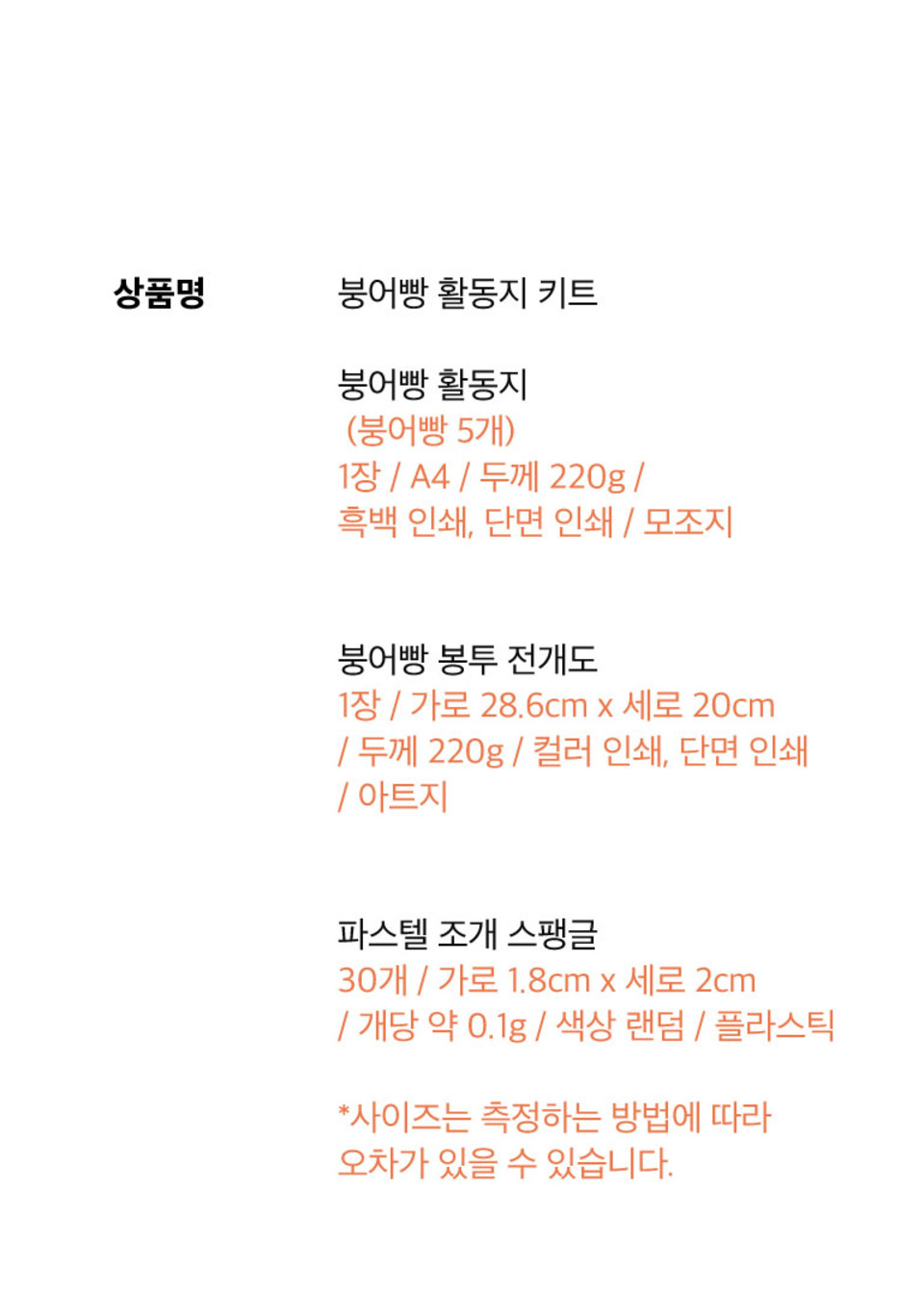 상품명

붕어빵 활동지 키트

붕어빵 활동지
(붕어빵 5개)
1장 / A4 / 두께 220g /
흑백 인쇄, 단면 인쇄 / 모조지

붕어빵 봉투 전개도
1장 / 가로 28.6cm x 세로 20cm
/ 두께 220g / 컬러 인쇄, 단면 인쇄
/ 아트지

파스텔 조개 스팽글
30개 / 가로 1.8cm x 세로 2cm
/ 개당 약 0.1g / 색상 랜덤 / 플라스틱

*사이즈는 측정하는 방법에 따라
오차가 있을 수 있습니다.